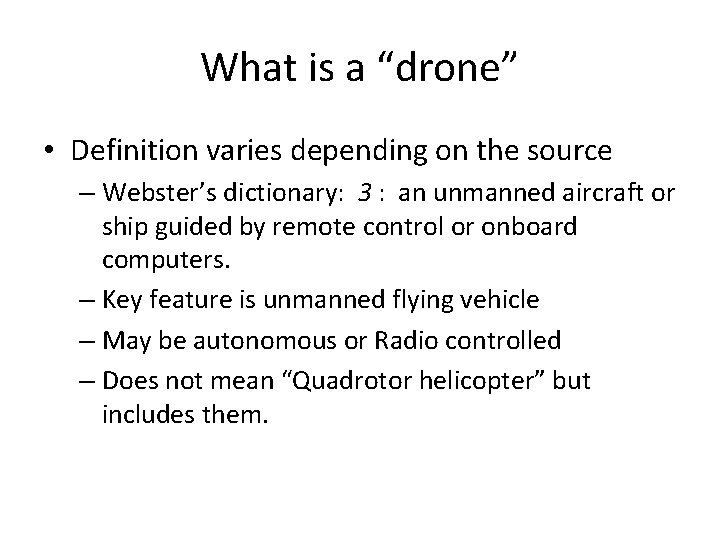 What is a “drone”

• Definition varies depending on the source
– Webster’s dictionary: 3 : an unmanned aircraft or ship guided by remote control or onboard computers.
– Key feature is unmanned flying vehicle
– May be autonomous or Radio controlled
– Does not mean “Quadrotor helicopter” but includes them.